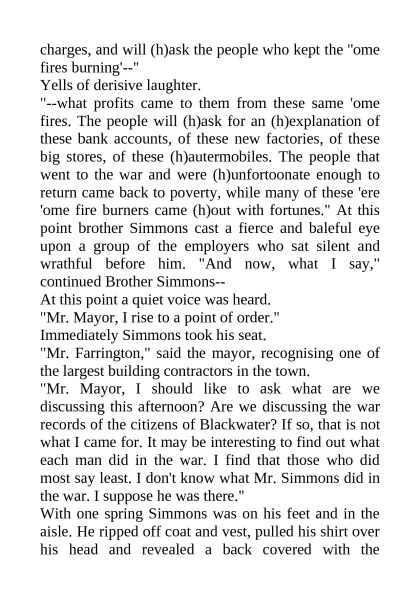 charges, and will (h)ask the people who kept the "ome fires burning'--"
Yells of derisive laughter.
"--what profits came to them from these same 'ome fires. The people will (h)ask for an (h)explanation of these bank accounts, of these new factories, of these big stores, of these (h)autermobiles. The people that went to the war and were (h)unfortoonate enough to return came back to poverty, while many of these 'ere 'ome fire burners came (h)out with fortunes." At this point brother Simmons cast a fierce and baleful eye upon a group of the employers who sat silent and wrathful before him. "And now, what I say," continued Brother Simmons--
At this point a quiet voice was heard.
"Mr. Mayor, I rise to a point of order."
Immediately Simmons took his seat.
"Mr. Farrington," said the mayor, recognising one of the largest building contractors in the town.
"Mr. Mayor, I should like to ask what are we discussing this afternoon? Are we discussing the war records of the citizens of Blackwater? If so, that is not what I came for. It may be interesting to find out what each man did in the war. I find that those who did most say least. I don't know what Mr. Simmons did in the war. I suppose he was there."
With one spring Simmons was on his feet and in the aisle. He ripped off coat and vest, pulled his shirt over his head and revealed a back covered with the